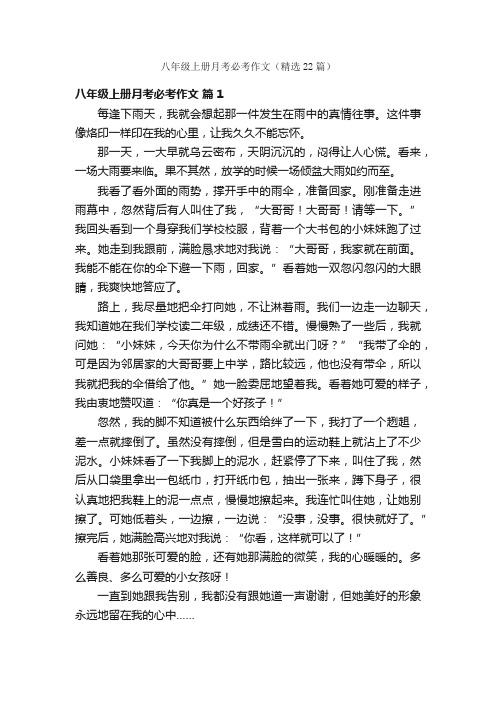 八年级上册月考必考作文（精选22篇）

八年级上册月考必考作文 篇1

每逢下雨天，我就会想起那一件发生在雨中的真情往事。这件事像烙印一样印在我的心里，让我久久不能忘怀。

那一天，一大早就乌云密布，天阴沉沉的，闷得让人心慌。看来，一场大雨要来临。果不其然，放学的时候一场倾盆大雨如约而至。

我看了看外面的雨势，撑开手中的雨伞，准备回家。刚准备走进雨幕中，忽然背后有人叫住了我，“大哥哥！大哥哥！请等一下。”我回头看到一个身穿我们学校校服，背着一个大书包的小妹妹跑了过来。她走到我跟前，满脸恳求地对我说：“大哥哥，我家就在前面。我能不能在你的伞下避一下雨，回家。”看着她一双忽闪忽闪的大眼睛，我爽快地答应了。

路上，我尽量地把伞打向她，不让淋着雨。我们一边走一边聊天，我知道她在我们学校读二年级，成绩还不错。慢慢熟了一些后，我就问她：“小妹妹，今天你为什么不带雨伞就出门呀？”“我带了伞的，可是因为邻居家的大哥哥要上中学，路比较远，他也没有带伞，所以我就把我的伞借给了他。”她一脸委屈地望着我。看着她可爱的样子，我由衷地赞叹道：“你真是一个好孩子！”

忽然，我的脚不知道被什么东西给绊了一下，我打了一个趔趄，差一点就摔倒了。虽然没有摔倒，但是雪白的运动鞋上就沾上了不少泥水。小妹妹看了一下我脚上的泥水，赶紧停了下来，叫住了我，然后从口袋里拿出一包纸巾，打开纸巾包，抽出一张来，蹲下身子，很认真地把我鞋上的泥一点点，慢慢地擦起来。我连忙叫住她，让她别擦了。可她低着头，一边擦，一边说：“没事，没事。很快就好了。”擦完后，她满脸高兴地对我说：“你看，这样就可以了！”

看着她那张可爱的脸，还有她那满脸的微笑，我的心暖暖的。多么善良、多么可爱的小女孩呀！

一直到她跟我告别，我都没有跟她道一声谢谢，但她美好的形象永远地留在我的心中……